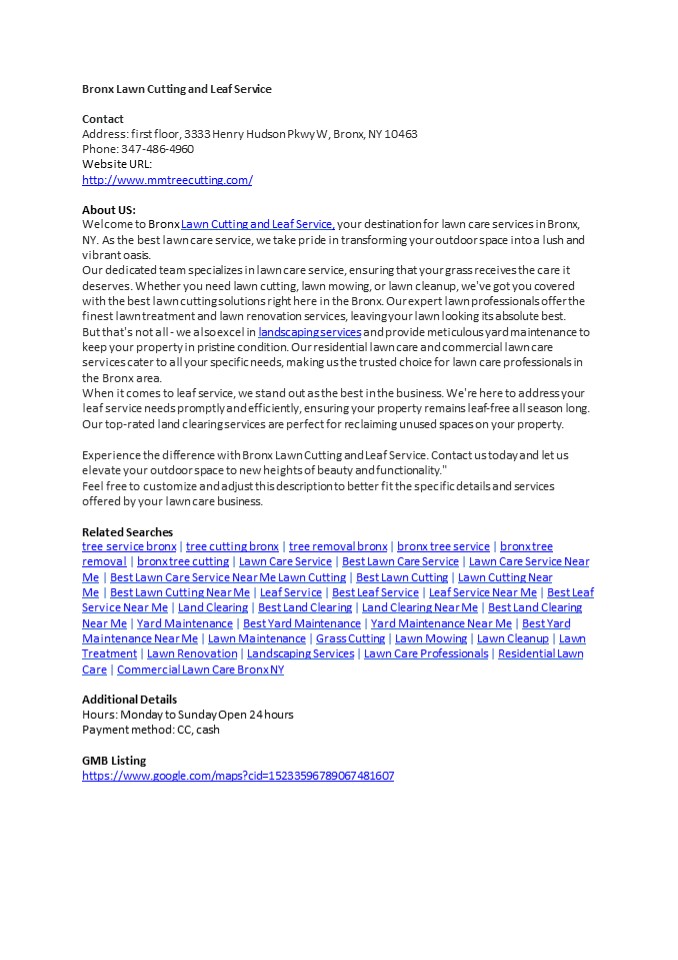 Bronx Lawn Cutting and Leaf Service

Contact
Address: first floor, 3333 Henry Hudson Pkwy W, Bronx, NY 10463
Phone: 347-486-4960
Website URL:
http://www.mmtreecutting.com/

About US:
Welcome to Bronx Lawn Cutting and Leaf Service, your destination for lawn care services in Bronx, NY. As the best lawn care service, we take pride in transforming your outdoor space into a lush and vibrant oasis.
Our dedicated team specializes in lawn care service, ensuring that your grass receives the care it deserves. Whether you need lawn cutting, lawn mowing, or lawn cleanup, we've got you covered with the best lawn cutting solutions right here in the Bronx. Our expert lawn professionals offer the finest lawn treatment and lawn renovation services, leaving your lawn looking its absolute best.
But that's not all - we also excel in landscaping services and provide meticulous yard maintenance to keep your property in pristine condition. Our residential lawn care and commercial lawn care services cater to all your specific needs, making us the trusted choice for lawn care professionals in the Bronx area.
When it comes to leaf service, we stand out as the best in the business. We're here to address your leaf service needs promptly and efficiently, ensuring your property remains leaf-free all season long. Our top-rated land clearing services are perfect for reclaiming unused spaces on your property.

Experience the difference with Bronx Lawn Cutting and Leaf Service. Contact us today and let us elevate your outdoor space to new heights of beauty and functionality."
Feel free to customize and adjust this description to better fit the specific details and services offered by your lawn care business.

Related Searches
tree service bronx | tree cutting bronx | tree removal bronx | bronx tree service | bronx tree removal | bronx tree cutting | Lawn Care Service | Best Lawn Care Service | Lawn Care Service Near Me | Best Lawn Care Service Near Me Lawn Cutting | Best Lawn Cutting | Lawn Cutting Near Me | Best Lawn Cutting Near Me | Leaf Service | Best Leaf Service | Leaf Service Near Me | Best Leaf Service Near Me | Land Clearing | Best Land Clearing | Land Clearing Near Me | Best Land Clearing Near Me | Yard Maintenance | Best Yard Maintenance | Yard Maintenance Near Me | Best Yard Maintenance Near Me | Lawn Maintenance | Grass Cutting | Lawn Mowing | Lawn Cleanup | Lawn Treatment | Lawn Renovation | Landscaping Services | Lawn Care Professionals | Residential Lawn Care | Commercial Lawn Care Bronx NY

Additional Details
Hours: Monday to Sunday Open 24 hours
Payment method: CC, cash

GMB Listing
https://www.google.com/maps?cid=15233596789067481607